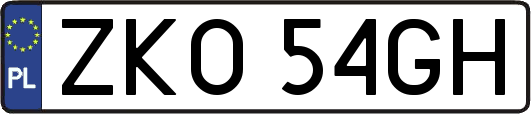 PL
ZKO 54GH